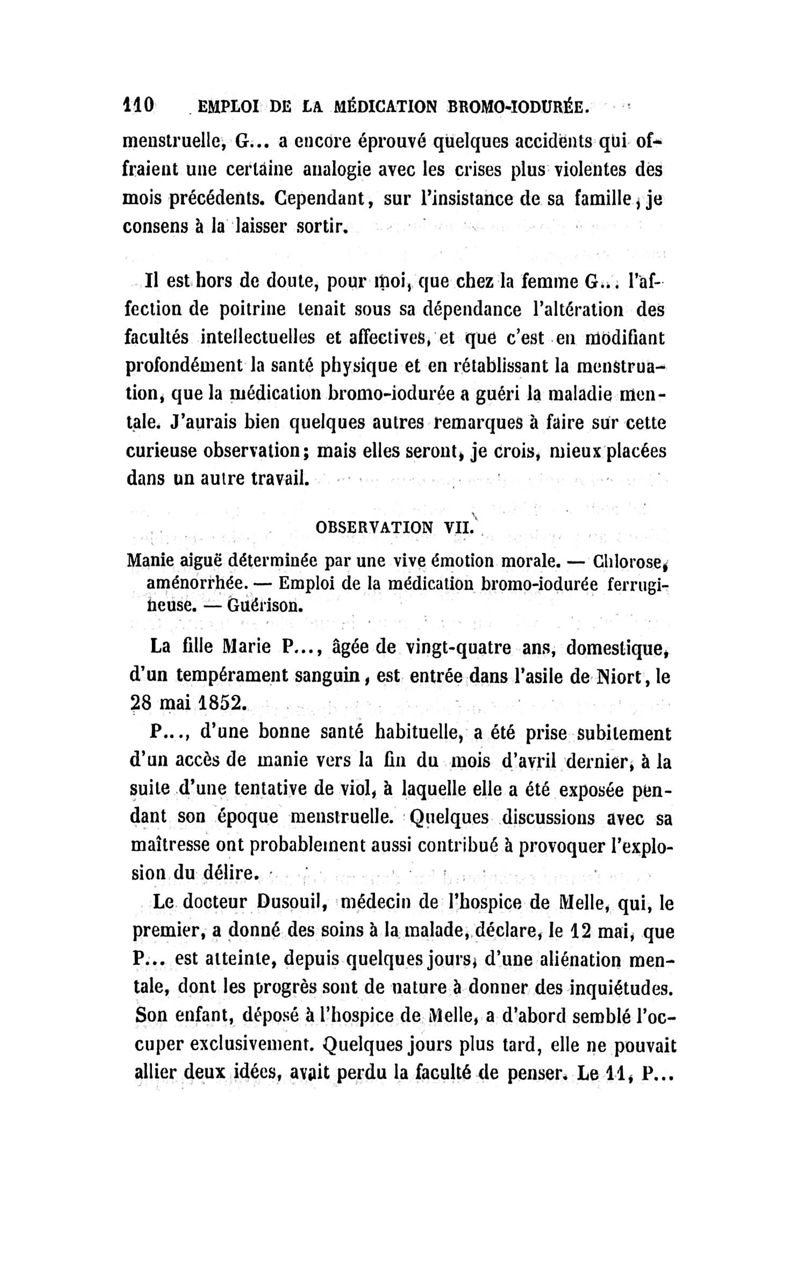 110 EMPLOI DE LA MÉDICATION BROMO-IODURÉE.

menstruelle, G... a encore éprouvé quelques accidents qui offraient une certaine analogie avec les crises plus violentes des mois précédents. Cependant, sur l'insistance de sa famille, je consens à la laisser sortir.

Il est hors de doute, pour moi, que chez la femme G... l'affection de poitrine tenait sous sa dépendance l'altération des facultés intellectuelles et affectives, et que c'est en modifiant profondément la santé physique et en rétablissant la menstruation, que la médication bromo-iodurée a guéri la maladie mentale. J'aurais bien quelques autres remarques à faire sur cette curieuse observation; mais elles seront, je crois, mieux placées dans un autre travail.

OBSERVATION VII.

Manie aiguë déterminée par une vive émotion morale. — Chlorose, aménorrhée. — Emploi de la médication bromo-iodurée ferrugineuse. — Guérison.

La fille Marie P..., âgée de vingt-quatre ans, domestique, d'un tempérament sanguin, est entrée dans l'asile de Niort, le 28 mai 1852.

P..., d'une bonne santé habituelle, a été prise subitement d'un accès de manie vers la fin du mois d'avril dernier, à la suite d'une tentative de viol, à laquelle elle a été exposée pendant son époque menstruelle. Quelques discussions avec sa maîtresse ont probablement aussi contribué à provoquer l'explosion du délire.

Le docteur Dusouil, médecin de l'hospice de Melle, qui, le premier, a donné des soins à la malade, déclare, le 12 mai, que P... est atteinte, depuis quelques jours, d'une aliénation mentale, dont les progrès sont de nature à donner des inquiétudes. Son enfant, déposé à l'hospice de Melle, a d'abord semblé l'occuper exclusivement. Quelques jours plus tard, elle ne pouvait allier deux idées, avait perdu la faculté de penser. Le 11, P...